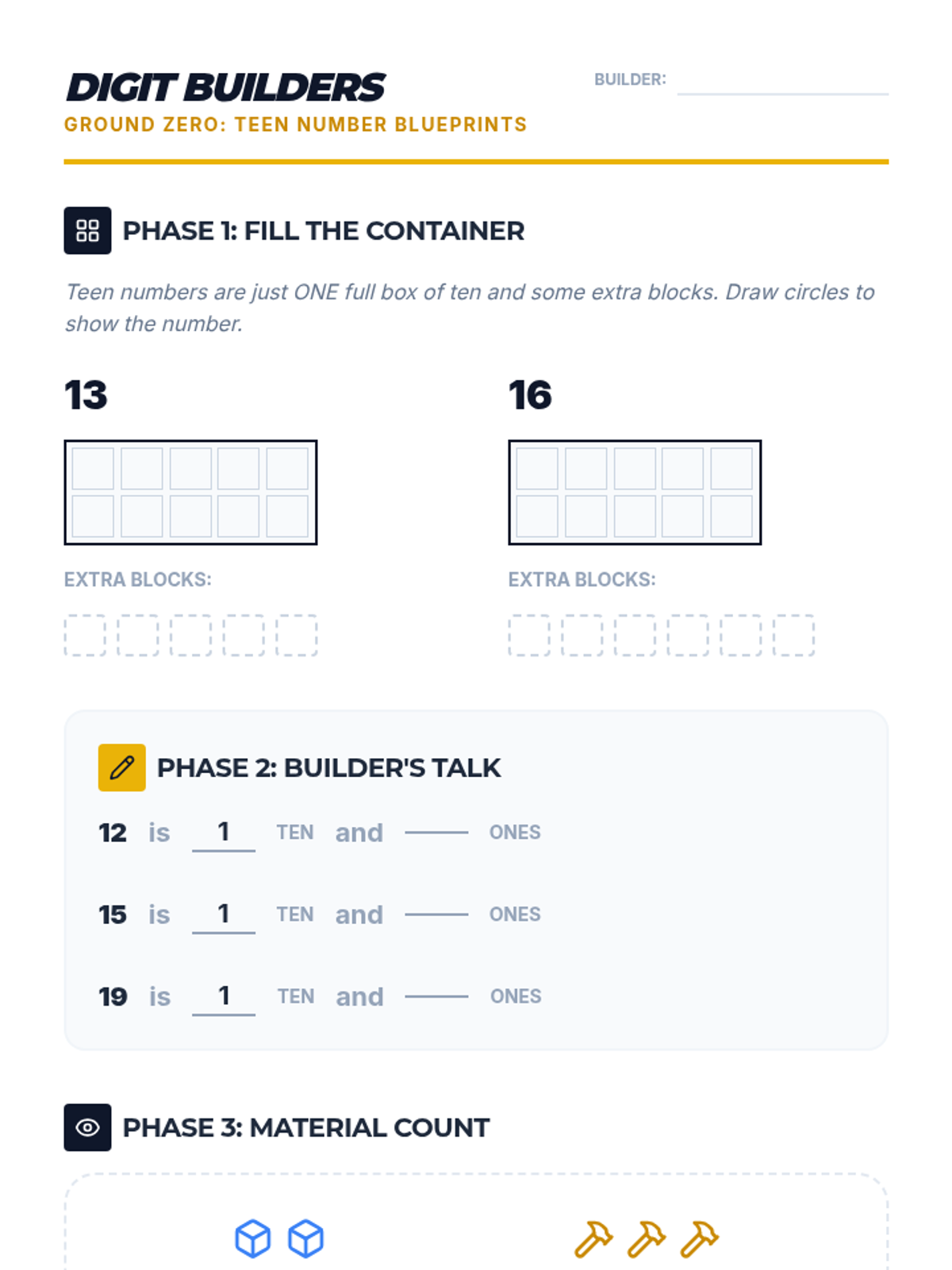 DIGIT BUILDERS
GROUND ZERO: TEEN NUMBER BLUEPRINTS

BUILDER: ____

PHASE 1: FILL THE CONTAINER

Teen numbers are just ONE full box of ten and some extra blocks. Draw circles to show the number.

13

EXTRA BLOCKS:

16

EXTRA BLOCKS:

PHASE 2: BUILDER'S TALK

12 is 1 TEN and ____ ONES

15 is 1 TEN and ____ ONES

19 is 1 TEN and ____ ONES

PHASE 3: MATERIAL COUNT